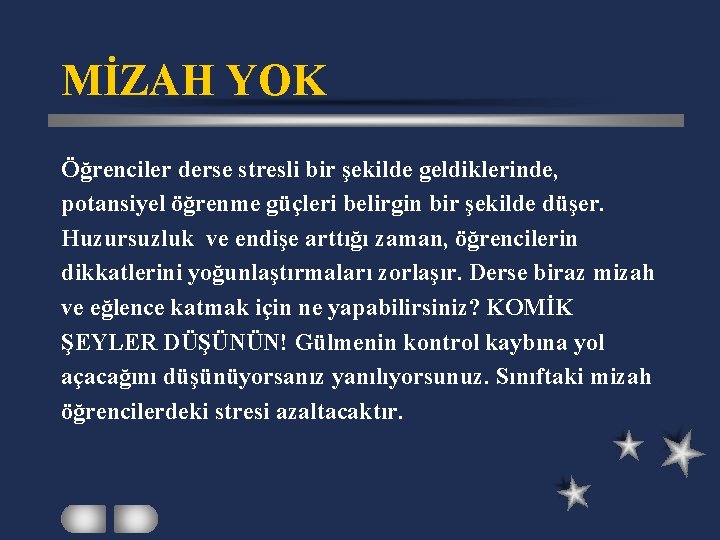 MİZAH YOK

Öğrenciler derse stresli bir şekilde geldiklerinde, potansiyel öğrenme güçleri belirgin bir şekilde düşer. Huzursuzluk  ve endişe arttığı zaman, öğrencilerin dikkatlerini yoğunlaştırmaları zorlaşır. Derse biraz mizah ve eğlence katmak için ne yapabilirsiniz? KOMİK ŞEYLER DÜŞÜNÜN! Gülmenin kontrol kaybına yol açacağını düşünüyorsanız yanılıyorsunuz. Sınıftaki mizah öğrencilerdeki stresi azaltacaktır.